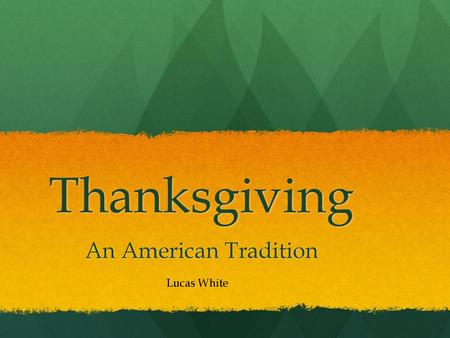 Thanksgiving

An American Tradition

Lucas White